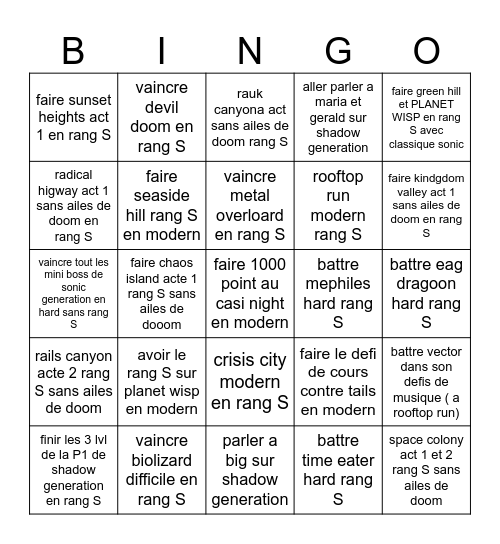 | B | I | N | G | O |
|---|---|---|---|---|
| faire sunset heights act 1 en rang S | vaincre devil doom en rang S | rauk canyona act sans ailes de doom rang S | aller parler a maria et gerald sur shadow generation | faire green hill et PLANET WISP en rang S avec classique sonic |
| radical higway act 1 sans ailes de doom en rang S | faire seaside hill rang S en modern | vaincre metal overloard en rang S | rooftop run modern rang S | faire kindgdom valley act 1 sans ailes de doom en rang S |
| vaincre tout les mini boss de sonic generation en hard sans rang S | faire chaos island acte 1 rang S sans ailes de dooom | faire 1000 point au casi night en modern | battre mephiles hard rang S | battre eag dragoon hard rang S |
| rails canyon acte 2 rang S sans ailes de doom | avoir le rang S sur planet wisp en modern | crisis city modern en rang S | faire le defi de cours contre tails en modern | battre vector dans son defis de musique ( a rooftop run) |
| finir les 3 lvl de la P1 de shadow generation en rang S | vaincre biolizard difficile en rang S | parler a big sur shadow generation | battre time eater hard rang S | space colony act 1 et 2 rang S sans ailes de doom |